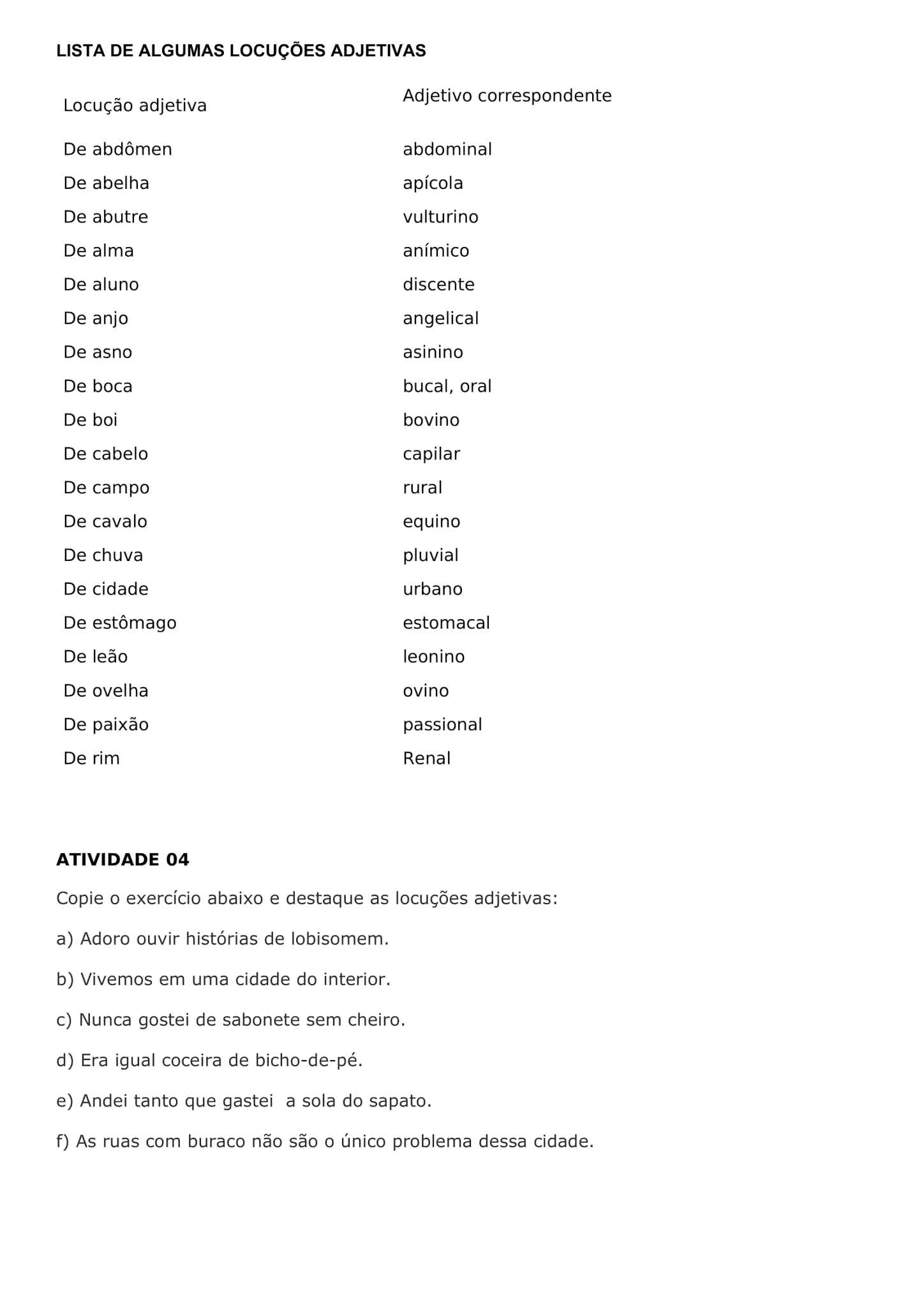 LISTA DE ALGUMAS LOCUÇÕES ADJETIVAS

| Locução adjetiva | Adjetivo correspondente |
|---|---|
| De abdômen | abdominal |
| De abelha | apícola |
| De abutre | vulturino |
| De alma | anímico |
| De aluno | discente |
| De anjo | angelical |
| De asno | asinino |
| De boca | bucal, oral |
| De boi | bovino |
| De cabelo | capilar |
| De campo | rural |
| De cavalo | equino |
| De chuva | pluvial |
| De cidade | urbano |
| De estômago | estomacal |
| De leão | leonino |
| De ovelha | ovino |
| De paixão | passional |
| De rim | Renal |

ATIVIDADE 04

Copie o exercício abaixo e destaque as locuções adjetivas:

a) Adoro ouvir histórias de lobisomem.

b) Vivemos em uma cidade do interior.

c) Nunca gostei de sabonete sem cheiro.

d) Era igual coceira de bicho-de-pé.

e) Andei tanto que gastei  a sola do sapato.

f) As ruas com buraco não são o único problema dessa cidade.